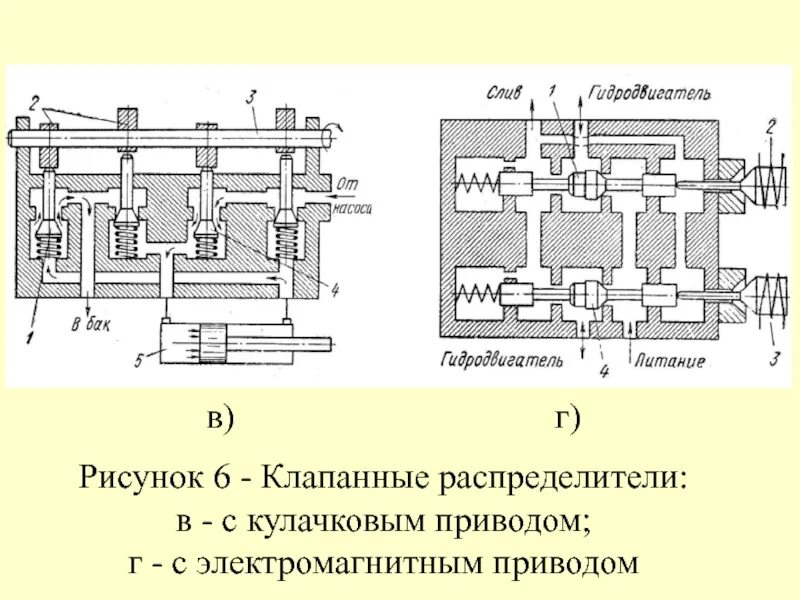 2
3
От насоса
4
1
В бак
5

Слив
1
Гидродвигатель
2
Гидродвигатель
4
Питание
3

в)
г)

Рисунок 6 - Клапанные распределители:
в - с кулачковым приводом;
г - с электромагнитным приводом